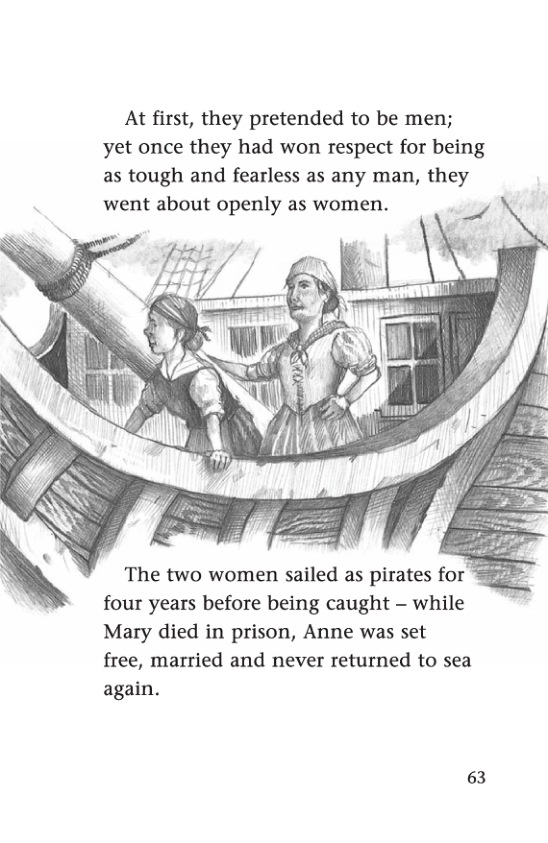 At first, they pretended to be men; yet once they had won respect for being as tough and fearless as any man, they went about openly as women.

The two women sailed as pirates for four years before being caught – while Mary died in prison, Anne was set free, married and never returned to sea again.

63